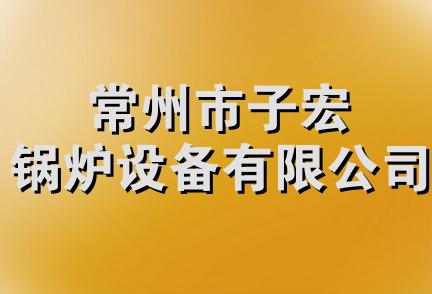 常州市子宏
锅炉设备有限公司